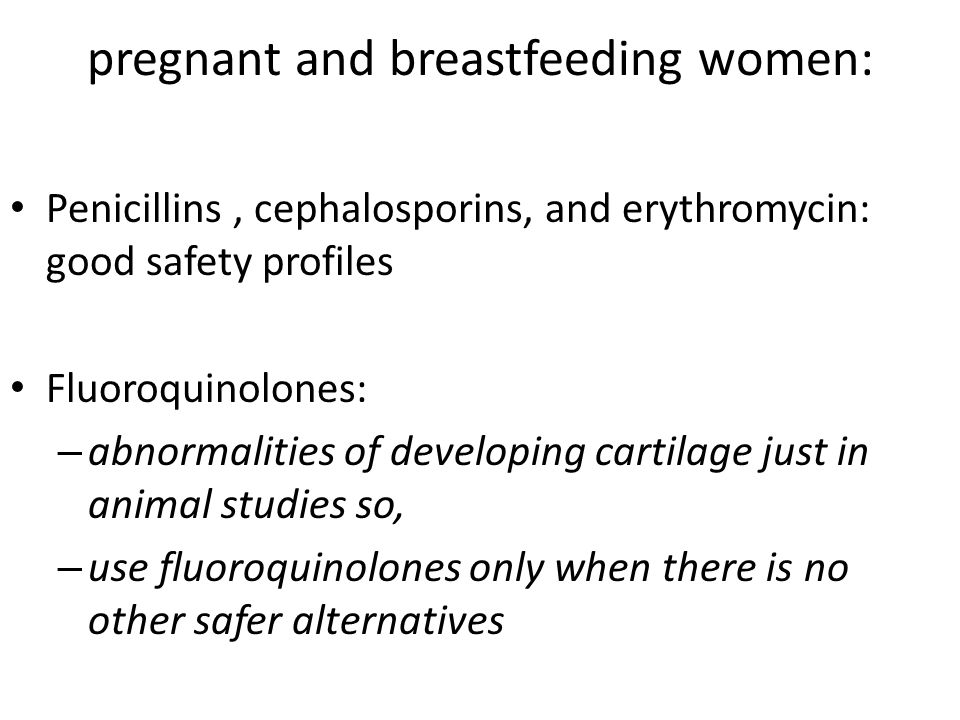 pregnant and breastfeeding women:

• Penicillins , cephalosporins, and erythromycin: good safety profiles

• Fluoroquinolones:
– abnormalities of developing cartilage just in animal studies so,
– use fluoroquinolones only when there is no other safer alternatives